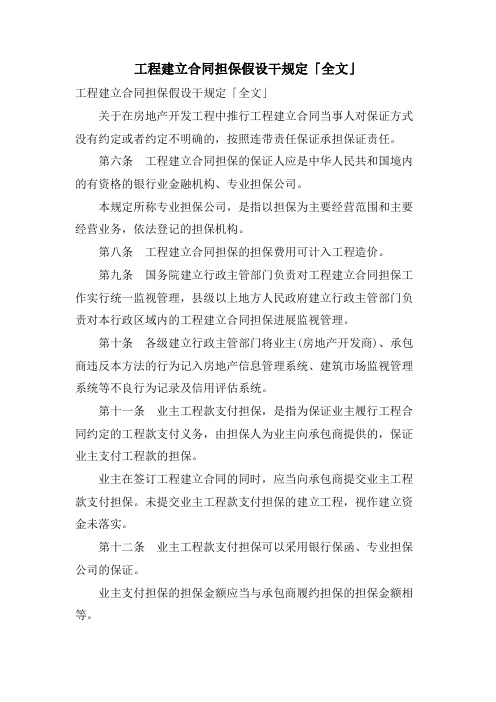 工程建立合同担保假设干规定「全文」

工程建立合同担保假设干规定「全文」

关于在房地产开发工程中推行工程建立合同当事人对保证方式没有约定或者约定不明确的，按照连带责任保证承担保证责任。

第六条　工程建立合同担保的保证人应是中华人民共和国境内的有资格的银行业金融机构、专业担保公司。

本规定所称专业担保公司，是指以担保为主要经营范围和主要经营业务，依法登记的担保机构。

第八条　工程建立合同担保的担保费用可计入工程造价。

第九条　国务院建立行政主管部门负责对工程建立合同担保工作实行统一监视管理，县级以上地方人民政府建立行政主管部门负责对本行政区域内的工程建立合同担保进展监视管理。

第十条　各级建立行政主管部门将业主(房地产开发商)、承包商违反本方法的行为记入房地产信息管理系统、建筑市场监视管理系统等不良行为记录及信用评估系统。

第十一条　业主工程款支付担保，是指为保证业主履行工程合同约定的工程款支付义务，由担保人为业主向承包商提供的，保证业主支付工程款的担保。

业主在签订工程建立合同的同时，应当向承包商提交业主工程款支付担保。未提交业主工程款支付担保的建立工程，视作建立资金未落实。

第十二条　业主工程款支付担保可以采用银行保函、专业担保公司的保证。

业主支付担保的担保金额应当与承包商履约担保的担保金额相等。